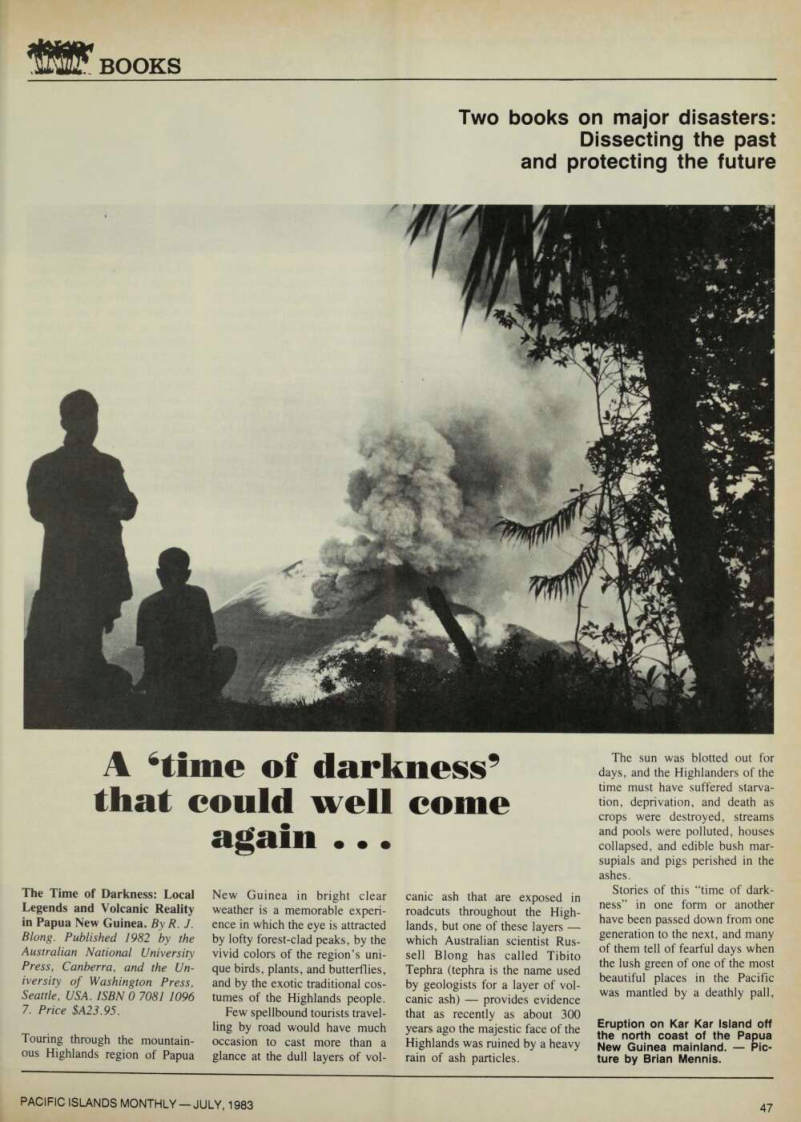 BOOKS

Two books on major disasters: Dissecting the past and protecting the future

A 'time of darkness' that could well come again . . .

The Time of Darkness: Local Legends and Volcanic Reality in Papua New Guinea. By R. J. Blong. Published 1982 by the Australian National University Press, Canberra, and the University of Washington Press, Seattle, USA. ISBN 0 7081 1096 7. Price $A23.95.

Touring through the mountainous Highlands region of Papua New Guinea in bright clear weather is a memorable experience in which the eye is attracted by lofty forest-clad peaks, by the vivid colors of the region's unique birds, plants, and butterflies, and by the exotic traditional costumes of the Highlands people.

Few spellbound tourists travelling by road would have much occasion to cast more than a glance at the dull layers of volcanic ash that are exposed in roadcuts throughout the Highlands, but one of these layers — which Australian scientist Russell Blong has called Tibito Tephra (tephra is the name used by geologists for a layer of volcanic ash) — provides evidence that as recently as about 300 years ago the majestic face of the Highlands was ruined by a heavy rain of ash particles.

The sun was blotted out for days, and the Highlanders of the time must have suffered starvation, deprivation, and death as crops were destroyed, streams and pools were polluted, houses collapsed, and edible bush marsupials and pigs perished in the ashes.

Stories of this "time of darkness" in one form or another have been passed down from one generation to the next, and many of them tell of fearful days when the lush green of one of the most beautiful places in the Pacific was mantled by a deathly pall,

Eruption on Kar Kar Island off the north coast of the Papua New Guinea mainland. — Picture by Brian Mennis.

PACIFIC ISLANDS MONTHLY — JULY, 1983

47